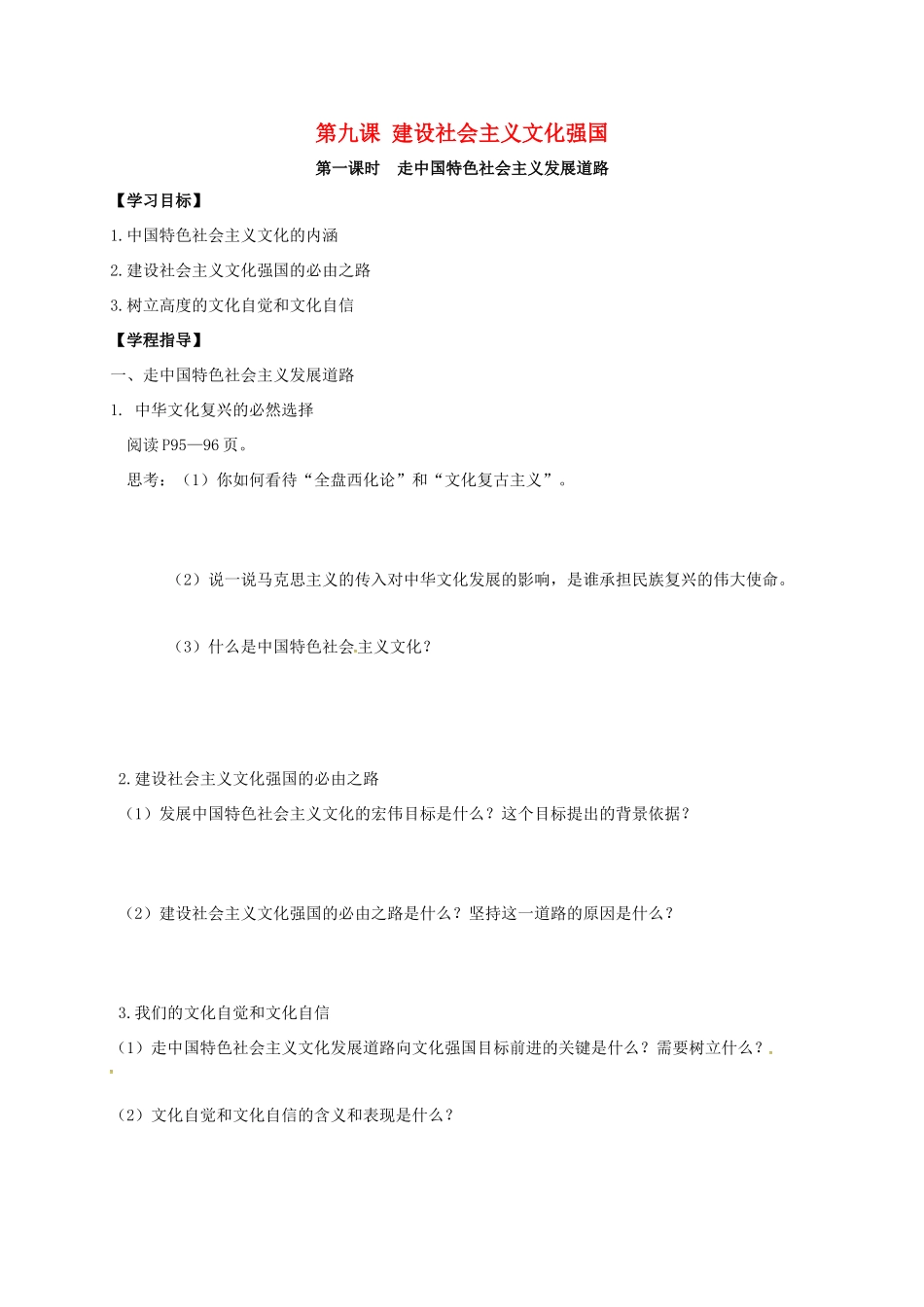 第九课 建设社会主义文化强国

第一课时 走中国特色社会主义发展道路

【学习目标】

1.中国特色社会主义文化的内涵

2.建设社会主义文化强国的必由之路

3.树立高度的文化自觉和文化自信

【学程指导】

一、走中国特色社会主义发展道路

1. 中华文化复兴的必然选择

阅读P95—96页。

思考：（1）你如何看待“全盘西化论”和“文化复古主义”。

（2）说一说马克思主义的传入对中华文化发展的影响，是谁承担民族复兴的伟大使命。

（3）什么是中国特色社会主义文化？

2.建设社会主义文化强国的必由之路

（1）发展中国特色社会主义文化的宏伟目标是什么？这个目标提出的背景依据？

（2）建设社会主义文化强国的必由之路是什么？坚持这一道路的原因是什么？

3.我们的文化自觉和文化自信

（1）走中国特色社会主义文化发展道路向文化强国目标前进的关键是什么？需要树立什么？

（2）文化自觉和文化自信的含义和表现是什么？